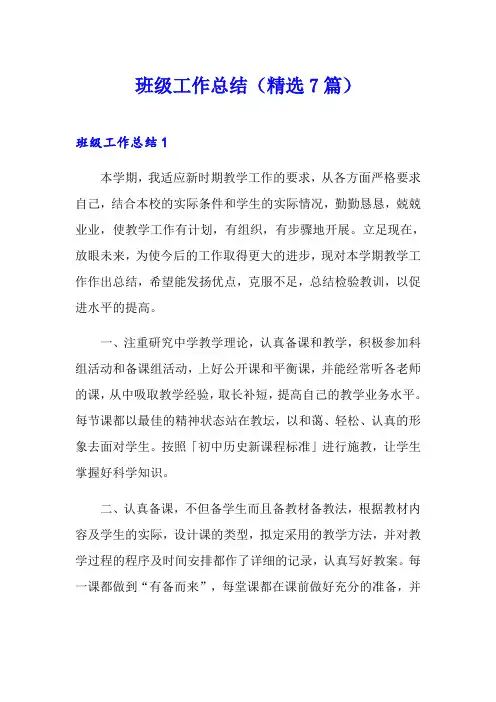 班级工作总结（精选7篇）

班级工作总结1

本学期，我适应新时期教学工作的要求，从各方面严格要求自己，结合本校的实际条件和学生的实际情况，勤勤恳恳，兢兢业业，使教学工作有计划，有组织，有步骤地开展。立足现在，放眼未来，为使今后的工作取得更大的进步，现对本学期教学工作作出总结，希望能发扬优点，克服不足，总结检验教训，以促进水平的提高。

一、注重研究中学教学理论，认真备课和教学，积极参加科组活动和备课组活动，上好公开课和平衡课，并能经常听各老师的课，从中吸取教学经验，取长补短，提高自己的教学业务水平。每节课都以最佳的精神状态站在教坛，以和蔼、轻松、认真的形象去面对学生。按照「初中历史新课程标准」进行施教，让学生掌握好科学知识。

二、认真备课，不但备学生而且备教材备教法，根据教材内容及学生的实际，设计课的类型，拟定采用的教学方法，并对教学过程的程序及时间安排都作了详细的记录，认真写好教案。每一课都做到“有备而来”，每堂课都在课前做好充分的准备，并